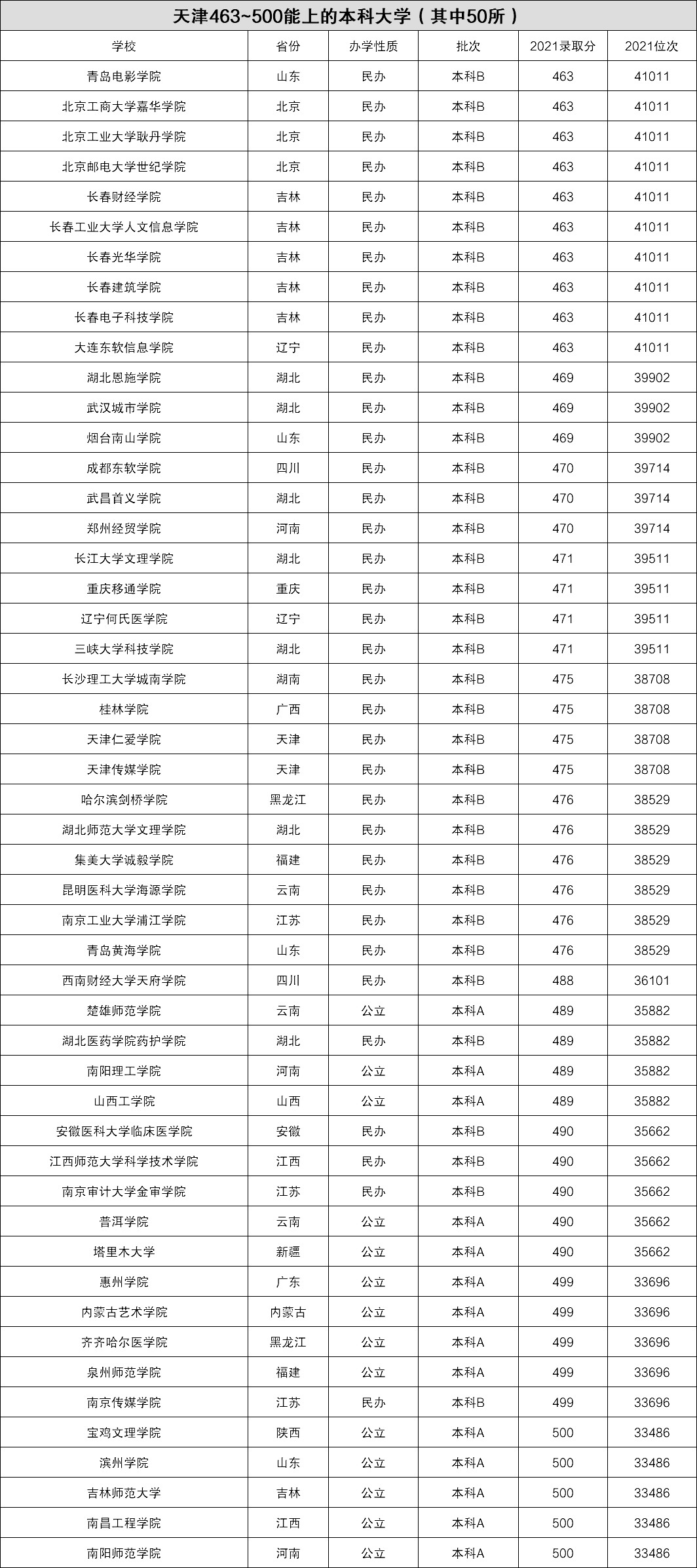 天津463~500能上的本科大学（其中50所）

| 学校 | 省份 | 办学性质 | 批次 | 2021录取分 | 2021位次 |
|---|---|---|---|---|---|
| 青岛电影学院 | 山东 | 民办 | 本科B | 463 | 41011 |
| 北京工商大学嘉华学院 | 北京 | 民办 | 本科B | 463 | 41011 |
| 北京工业大学耿丹学院 | 北京 | 民办 | 本科B | 463 | 41011 |
| 北京邮电大学世纪学院 | 北京 | 民办 | 本科B | 463 | 41011 |
| 长春财经学院 | 吉林 | 民办 | 本科B | 463 | 41011 |
| 长春工业大学人文信息学院 | 吉林 | 民办 | 本科B | 463 | 41011 |
| 长春光华学院 | 吉林 | 民办 | 本科B | 463 | 41011 |
| 长春建筑学院 | 吉林 | 民办 | 本科B | 463 | 41011 |
| 长春电子科技学院 | 吉林 | 民办 | 本科B | 463 | 41011 |
| 大连东软信息学院 | 辽宁 | 民办 | 本科B | 463 | 41011 |
| 湖北恩施学院 | 湖北 | 民办 | 本科B | 469 | 39902 |
| 武汉城市学院 | 湖北 | 民办 | 本科B | 469 | 39902 |
| 烟台南山学院 | 山东 | 民办 | 本科B | 469 | 39902 |
| 成都东软学院 | 四川 | 民办 | 本科B | 470 | 39714 |
| 武昌首义学院 | 湖北 | 民办 | 本科B | 470 | 39714 |
| 郑州经贸学院 | 河南 | 民办 | 本科B | 470 | 39714 |
| 长江大学文理学院 | 湖北 | 民办 | 本科B | 471 | 39511 |
| 重庆移通学院 | 重庆 | 民办 | 本科B | 471 | 39511 |
| 辽宁何氏医学院 | 辽宁 | 民办 | 本科B | 471 | 39511 |
| 三峡大学科技学院 | 湖北 | 民办 | 本科B | 471 | 39511 |
| 长沙理工大学城南学院 | 湖南 | 民办 | 本科B | 475 | 38708 |
| 桂林学院 | 广西 | 民办 | 本科B | 475 | 38708 |
| 天津仁爱学院 | 天津 | 民办 | 本科B | 475 | 38708 |
| 天津传媒学院 | 天津 | 民办 | 本科B | 475 | 38708 |
| 哈尔滨剑桥学院 | 黑龙江 | 民办 | 本科B | 476 | 38529 |
| 湖北师范大学文理学院 | 湖北 | 民办 | 本科B | 476 | 38529 |
| 集美大学诚毅学院 | 福建 | 民办 | 本科B | 476 | 38529 |
| 昆明医科大学海源学院 | 云南 | 民办 | 本科B | 476 | 38529 |
| 南京工业大学浦江学院 | 江苏 | 民办 | 本科B | 476 | 38529 |
| 青岛黄海学院 | 山东 | 民办 | 本科B | 476 | 38529 |
| 西南财经大学天府学院 | 四川 | 民办 | 本科B | 488 | 36101 |
| 楚雄师范学院 | 云南 | 公立 | 本科A | 489 | 35882 |
| 湖北医药学院药护学院 | 湖北 | 民办 | 本科B | 489 | 35882 |
| 南阳理工学院 | 河南 | 公立 | 本科A | 489 | 35882 |
| 山西工学院 | 山西 | 公立 | 本科A | 489 | 35882 |
| 安徽医科大学临床医学院 | 安徽 | 民办 | 本科B | 490 | 35662 |
| 江西师范大学科学技术学院 | 江西 | 民办 | 本科B | 490 | 35662 |
| 南京审计大学金审学院 | 江苏 | 民办 | 本科B | 490 | 35662 |
| 普洱学院 | 云南 | 公立 | 本科A | 490 | 35662 |
| 塔里木大学 | 新疆 | 公立 | 本科A | 490 | 35662 |
| 惠州学院 | 广东 | 公立 | 本科A | 499 | 33696 |
| 内蒙古艺术学院 | 内蒙古 | 公立 | 本科A | 499 | 33696 |
| 齐齐哈尔医学院 | 黑龙江 | 公立 | 本科A | 499 | 33696 |
| 泉州师范学院 | 福建 | 公立 | 本科A | 499 | 33696 |
| 南京传媒学院 | 江苏 | 民办 | 本科B | 499 | 33696 |
| 宝鸡文理学院 | 陕西 | 公立 | 本科A | 500 | 33486 |
| 滨州学院 | 山东 | 公立 | 本科A | 500 | 33486 |
| 吉林师范大学 | 吉林 | 公立 | 本科A | 500 | 33486 |
| 南昌工程学院 | 江西 | 公立 | 本科A | 500 | 33486 |
| 南阳师范学院 | 河南 | 公立 | 本科A | 500 | 33486 |